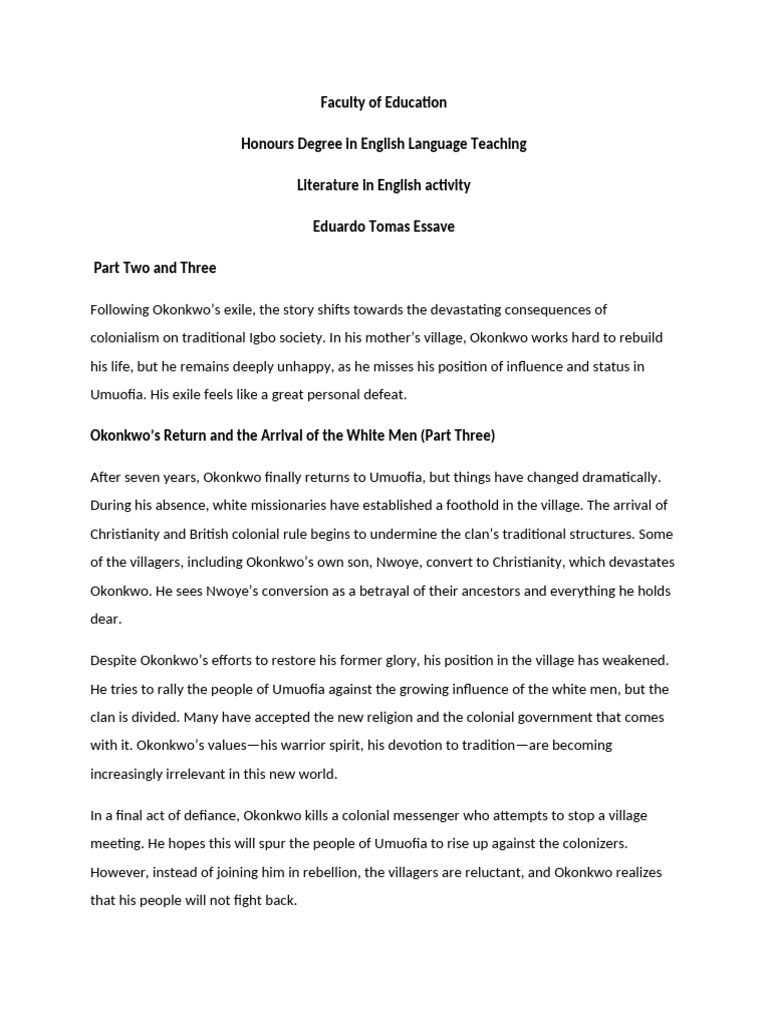 Faculty of Education

Honours Degree in English Language Teaching

Literature in English activity

Eduardo Tomas Essave

Part Two and Three

Following Okonkwo's exile, the story shifts towards the devastating consequences of colonialism on traditional Igbo society. In his mother's village, Okonkwo works hard to rebuild his life, but he remains deeply unhappy, as he misses his position of influence and status in Umuofia. His exile feels like a great personal defeat.

Okonkwo's Return and the Arrival of the White Men (Part Three)

After seven years, Okonkwo finally returns to Umuofia, but things have changed dramatically. During his absence, white missionaries have established a foothold in the village. The arrival of Christianity and British colonial rule begins to undermine the clan's traditional structures. Some of the villagers, including Okonkwo's own son, Nwoye, convert to Christianity, which devastates Okonkwo. He sees Nwoye's conversion as a betrayal of their ancestors and everything he holds dear.

Despite Okonkwo's efforts to restore his former glory, his position in the village has weakened. He tries to rally the people of Umuofia against the growing influence of the white men, but the clan is divided. Many have accepted the new religion and the colonial government that comes with it. Okonkwo's values—his warrior spirit, his devotion to tradition—are becoming increasingly irrelevant in this new world.

In a final act of defiance, Okonkwo kills a colonial messenger who attempts to stop a village meeting. He hopes this will spur the people of Umuofia to rise up against the colonizers. However, instead of joining him in rebellion, the villagers are reluctant, and Okonkwo realizes that his people will not fight back.